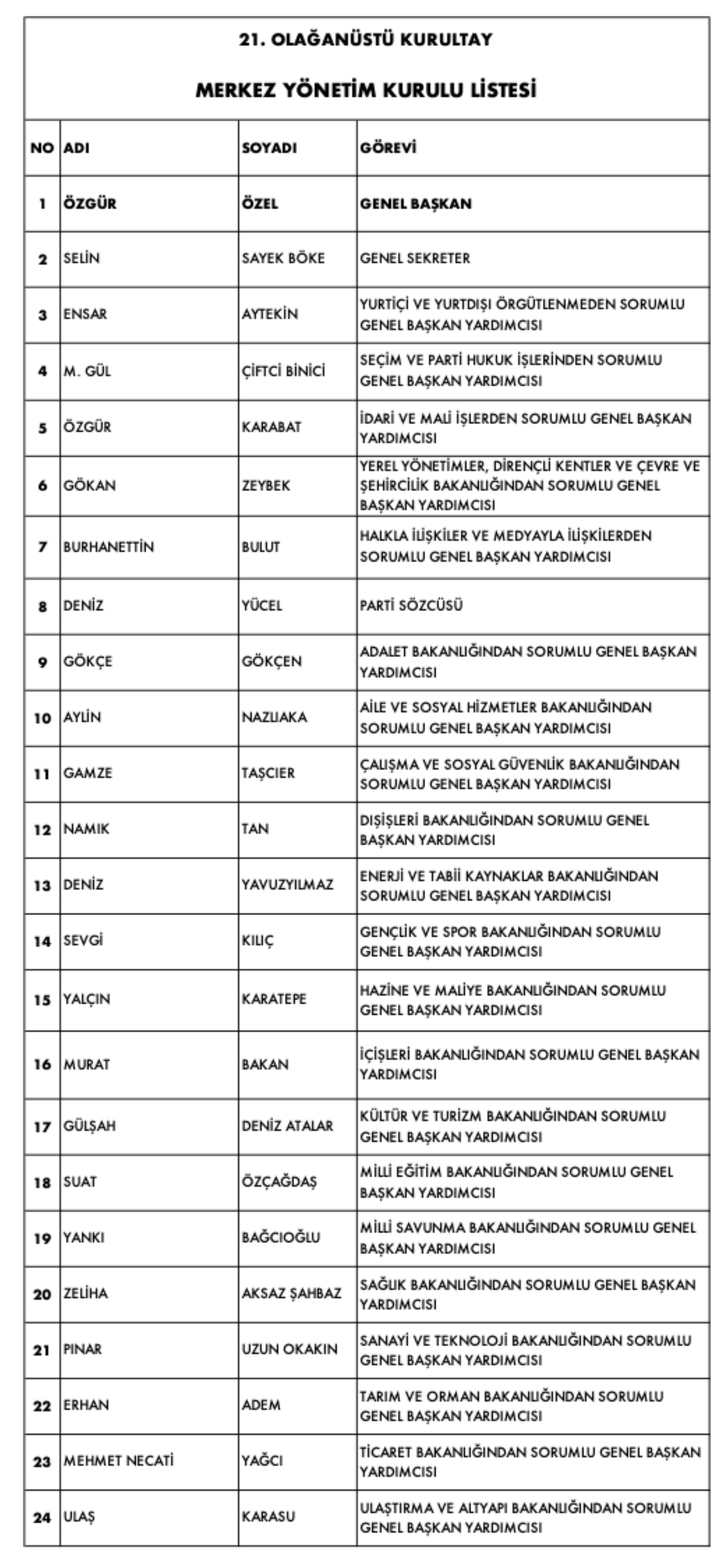 21. OLAĞANÜSTÜ KURULTAY

MERKEZ YÖNETİM KURULU LİSTESİ

| NO | ADI | SOYADI | GÖREVİ |
|---|---|---|---|
| 1 | ÖZGÜR | ÖZEL | GENEL BAŞKAN |
| 2 | SELİN | SAYEK BÖKE | GENEL SEKRETER |
| 3 | ENSAR | AYTEKİN | YURTİÇİ VE YURTDIŞI ÖRGÜTLENMEDEN SORUMLU GENEL BAŞKAN YARDIMCISI |
| 4 | M. GÜL | ÇİFTCİ BİNİCİ | SEÇİM VE PARTİ HUKUK İŞLERİNDEN SORUMLU GENEL BAŞKAN YARDIMCISI |
| 5 | ÖZGÜR | KARABAT | İDARİ VE MALİ İŞLERDEN SORUMLU GENEL BAŞKAN YARDIMCISI |
| 6 | GÖKAN | ZEYBEK | YEREL YÖNETİMLER, DİRENÇLİ KENTLER VE ÇEVRE VE ŞEHİRCİLİK BAKANLIĞINDAN SORUMLU GENEL BAŞKAN YARDIMCISI |
| 7 | BURHANETTİN | BULUT | HALKLA İLİŞKİLER VE MEDYAYLA İLİŞKİLERDEN SORUMLU GENEL BAŞKAN YARDIMCISI |
| 8 | DENİZ | YÜCEL | PARTİ SÖZCÜSÜ |
| 9 | GÖKÇE | GÖKÇEN | ADALET BAKANLIĞINDAN SORUMLU GENEL BAŞKAN YARDIMCISI |
| 10 | AYLİN | NAZLIAKA | AİLE VE SOSYAL HİZMETLER BAKANLIĞINDAN SORUMLU GENEL BAŞKAN YARDIMCISI |
| 11 | GAMZE | TAŞCIER | ÇALIŞMA VE SOSYAL GÜVENLİK BAKANLIĞINDAN SORUMLU GENEL BAŞKAN YARDIMCISI |
| 12 | NAMIK | TAN | DIŞİŞLERİ BAKANLIĞINDAN SORUMLU GENEL BAŞKAN YARDIMCISI |
| 13 | DENİZ | YAVUZYILMAZ | ENERJİ VE TABİİ KAYNAKLAR BAKANLIĞINDAN SORUMLU GENEL BAŞKAN YARDIMCISI |
| 14 | SEVGİ | KILIÇ | GENÇLİK VE SPOR BAKANLIĞINDAN SORUMLU GENEL BAŞKAN YARDIMCISI |
| 15 | YALÇIN | KARATEPE | HAZİNE VE MALİYE BAKANLIĞINDAN SORUMLU GENEL BAŞKAN YARDIMCISI |
| 16 | MURAT | BAKAN | İÇİŞLERİ BAKANLIĞINDAN SORUMLU GENEL BAŞKAN YARDIMCISI |
| 17 | GÜLŞAH | DENİZ ATALAR | KÜLTÜR VE TURİZM BAKANLIĞINDAN SORUMLU GENEL BAŞKAN YARDIMCISI |
| 18 | SUAT | ÖZÇAĞDAŞ | MİLLİ EĞİTİM BAKANLIĞINDAN SORUMLU GENEL BAŞKAN YARDIMCISI |
| 19 | YANKI | BAĞCIOĞLU | MİLLİ SAVUNMA BAKANLIĞINDAN SORUMLU GENEL BAŞKAN YARDIMCISI |
| 20 | ZELİHA | AKSAZ ŞAHBAZ | SAĞLIK BAKANLIĞINDAN SORUMLU GENEL BAŞKAN YARDIMCISI |
| 21 | PINAR | UZUN OKAKIN | SANAYİ VE TEKNOLOJİ BAKANLIĞINDAN SORUMLU GENEL BAŞKAN YARDIMCISI |
| 22 | ERHAN | ADEM | TARIM VE ORMAN BAKANLIĞINDAN SORUMLU GENEL BAŞKAN YARDIMCISI |
| 23 | MEHMET NECATİ | YAĞCI | TİCARET BAKANLIĞINDAN SORUMLU GENEL BAŞKAN YARDIMCISI |
| 24 | ULAŞ | KARASU | ULAŞTIRMA VE ALTYAPI BAKANLIĞINDAN SORUMLU GENEL BAŞKAN YARDIMCISI |